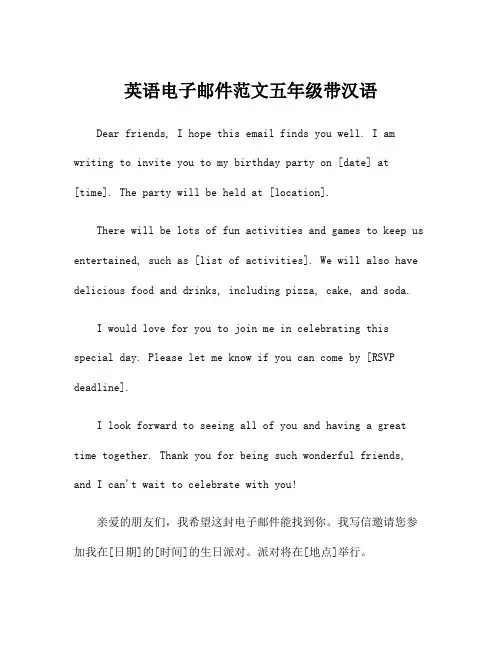 英语电子邮件范文五年级带汉语

Dear friends, I hope this email finds you well. I am writing to invite you to my birthday party on [date] at [time]. The party will be held at [location].

There will be lots of fun activities and games to keep us entertained, such as [list of activities]. We will also have delicious food and drinks, including pizza, cake, and soda.

I would love for you to join me in celebrating this special day. Please let me know if you can come by [RSVP deadline].

I look forward to seeing all of you and having a great time together. Thank you for being such wonderful friends, and I can't wait to celebrate with you!

亲爱的朋友们，我希望这封电子邮件能找到你。我写信邀请您参加我在[日期]的[时间]的生日派对。派对将在[地点]举行。